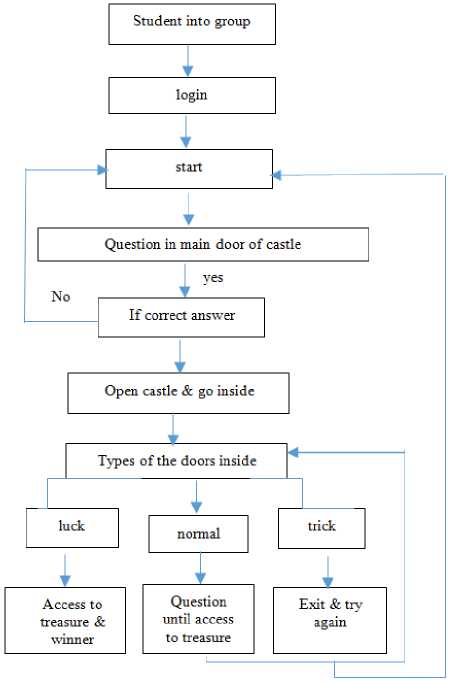 Student into group

login

start

Question in main door of castle

yes

No

If correct answer

Open castle & go inside

Types of the doors inside

luck

normal

trick

Access to treasure & winner

Question until access to treasure

Exit & try again